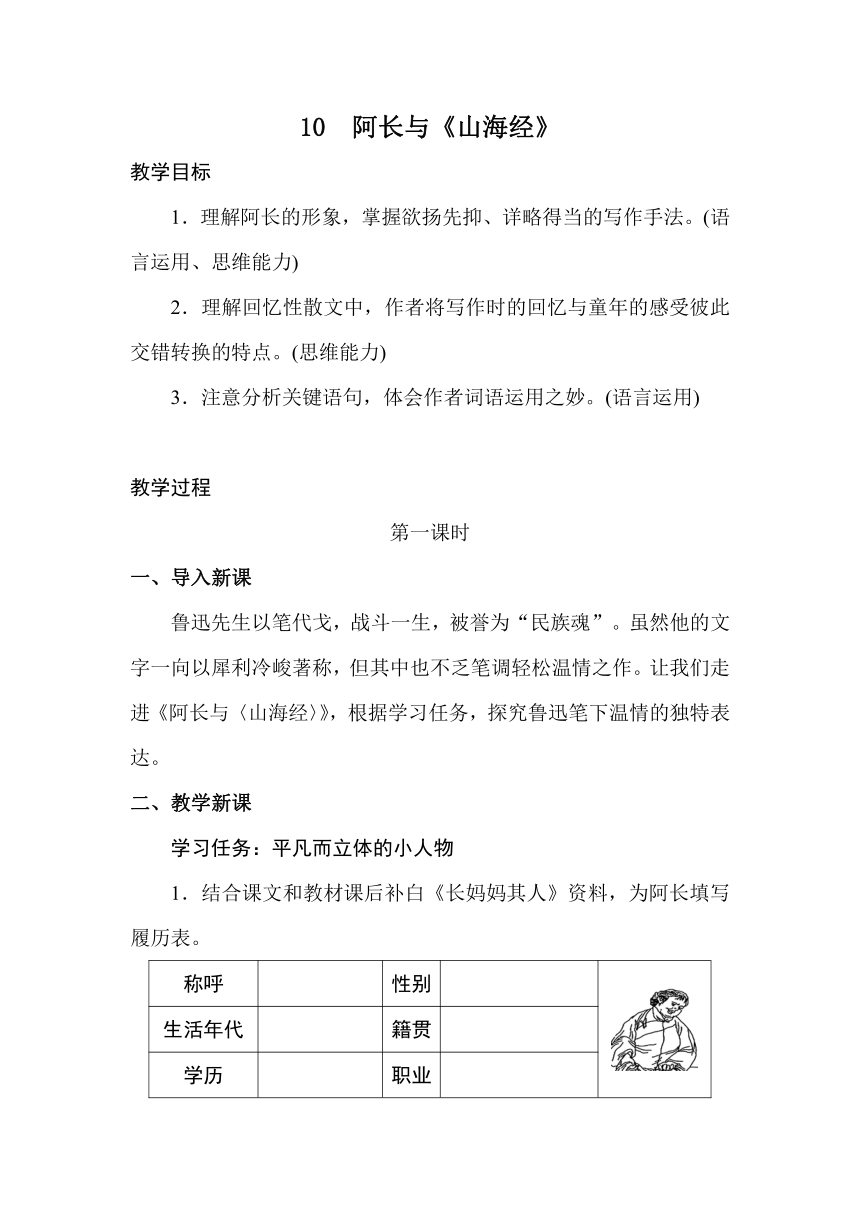 10　阿长与《山海经》

教学目标

1．理解阿长的形象，掌握欲扬先抑、详略得当的写作手法。(语言运用、思维能力)

2．理解回忆性散文中，作者将写作时的回忆与童年的感受彼此交错转换的特点。(思维能力)

3．注意分析关键语句，体会作者词语运用之妙。(语言运用)

教学过程

第一课时

一、导入新课

鲁迅先生以笔代戈，战斗一生，被誉为“民族魂”。虽然他的文字一向以犀利冷峻著称，但其中也不乏笔调轻松温情之作。让我们走进《阿长与〈山海经〉》，根据学习任务，探究鲁迅笔下温情的独特表达。

二、教学新课

学习任务：平凡而立体的小人物

1．结合课文和教材课后补白《长妈妈其人》资料，为阿长填写履历表。

| 称呼 |  | 性别 |  |  |
|---|---|---|---|---|
| 生活年代 |  | 籍贯 |  |  |
| 学历 |  | 职业 |  |  |